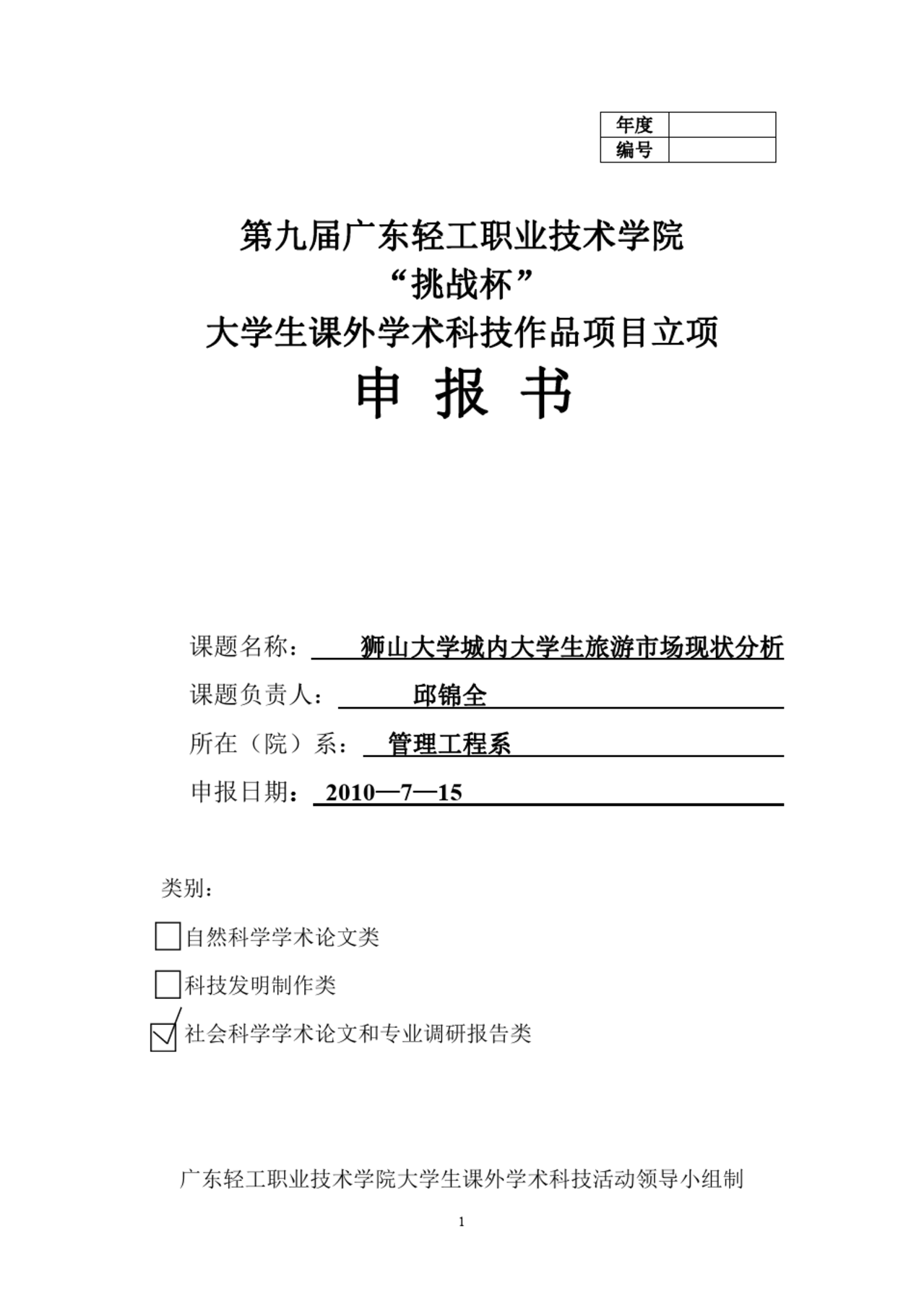 | 年度 |  |
|---|---|
| 编号 |  |

第九届广东轻工职业技术学院
“挑战杯”
大学生课外学术科技作品项目立项
申 报 书

课题名称： 狮山大学城内大学生旅游市场现状分析
课题负责人： 邱锦全
所在（院）系： 管理工程系
申报日期： 2010—7—15

类别：
☐自然科学学术论文类
☐科技发明制作类
☑社会科学学术论文和专业调研报告类

广东轻工职业技术学院大学生课外学术科技活动领导小组制

1